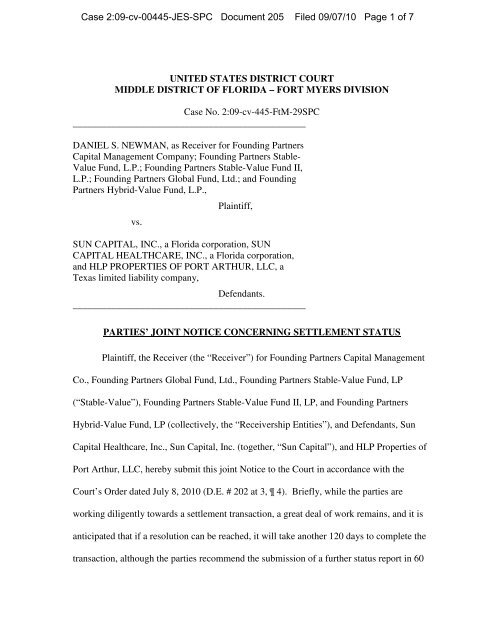 Case 2:09-cv-00445-JES-SPC Document 205 Filed 09/07/10 Page 1 of 7

UNITED STATES DISTRICT COURT
MIDDLE DISTRICT OF FLORIDA – FORT MYERS DIVISION

Case No. 2:09-cv-445-FtM-29SPC

DANIEL S. NEWMAN, as Receiver for Founding Partners Capital Management Company; Founding Partners Stable-Value Fund, L.P.; Founding Partners Stable-Value Fund II, L.P.; Founding Partners Global Fund, Ltd.; and Founding Partners Hybrid-Value Fund, L.P.,

Plaintiff,

vs.

SUN CAPITAL, INC., a Florida corporation, SUN CAPITAL HEALTHCARE, INC., a Florida corporation, and HLP PROPERTIES OF PORT ARTHUR, LLC, a Texas limited liability company,

Defendants.

PARTIES' JOINT NOTICE CONCERNING SETTLEMENT STATUS

Plaintiff, the Receiver (the "Receiver") for Founding Partners Capital Management Co., Founding Partners Global Fund, Ltd., Founding Partners Stable-Value Fund, LP ("Stable-Value"), Founding Partners Stable-Value Fund II, LP, and Founding Partners Hybrid-Value Fund, LP (collectively, the "Receivership Entities"), and Defendants, Sun Capital Healthcare, Inc., Sun Capital, Inc. (together, "Sun Capital"), and HLP Properties of Port Arthur, LLC, hereby submit this joint Notice to the Court in accordance with the Court's Order dated July 8, 2010 (D.E. # 202 at 3, ¶ 4). Briefly, while the parties are working diligently towards a settlement transaction, a great deal of work remains, and it is anticipated that if a resolution can be reached, it will take another 120 days to complete the transaction, although the parties recommend the submission of a further status report in 60